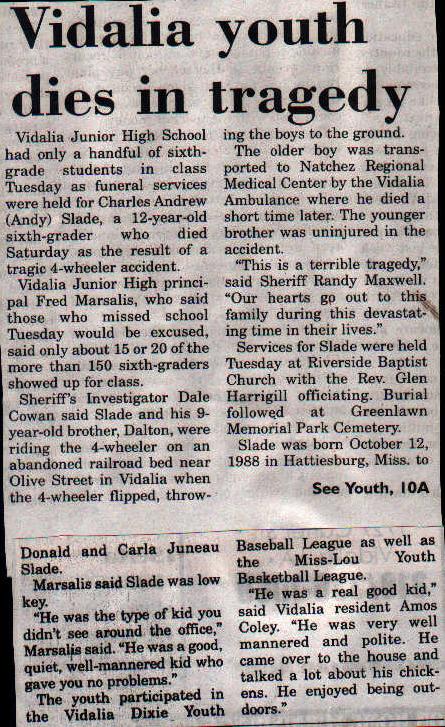 Vidalia youth dies in tragedy

Vidalia Junior High School had only a handful of sixth-grade students in class Tuesday as funeral services were held for Charles Andrew (Andy) Slade, a 12-year-old sixth-grader who died Saturday as the result of a tragic 4-wheeler accident.

Vidalia Junior High principal Fred Marsalis, who said those who missed school Tuesday would be excused, said only about 15 or 20 of the more than 150 sixth-graders showed up for class.

Sheriff's Investigator Dale Cowan said Slade and his 9-year-old brother, Dalton, were riding the 4-wheeler on an abandoned railroad bed near Olive Street in Vidalia when the 4-wheeler flipped, throwing the boys to the ground.

The older boy was transported to Natchez Regional Medical Center by the Vidalia Ambulance where he died a short time later. The younger brother was uninjured in the accident.

"This is a terrible tragedy," said Sheriff Randy Maxwell. "Our hearts go out to this family during this devastating time in their lives."

Services for Slade were held Tuesday at Riverside Baptist Church with the Rev. Glen Harrigill officiating. Burial followed at Greenlawn Memorial Park Cemetery.

Slade was born October 12, 1988 in Hattiesburg, Miss. to

See Youth, 10A

Donald and Carla Juneau Slade.

Marsalis said Slade was low key.

"He was the type of kid you didn't see around the office," Marsalis said. "He was a good, quiet, well-mannered kid who gave you no problems."

The youth participated in the Vidalia Dixie Youth Baseball League as well as the Miss-Lou Youth Basketball League.

"He was a real good kid," said Vidalia resident Amos Coley. "He was very well mannered and polite. He came over to the house and talked a lot about his chickens. He enjoyed being outdoors."